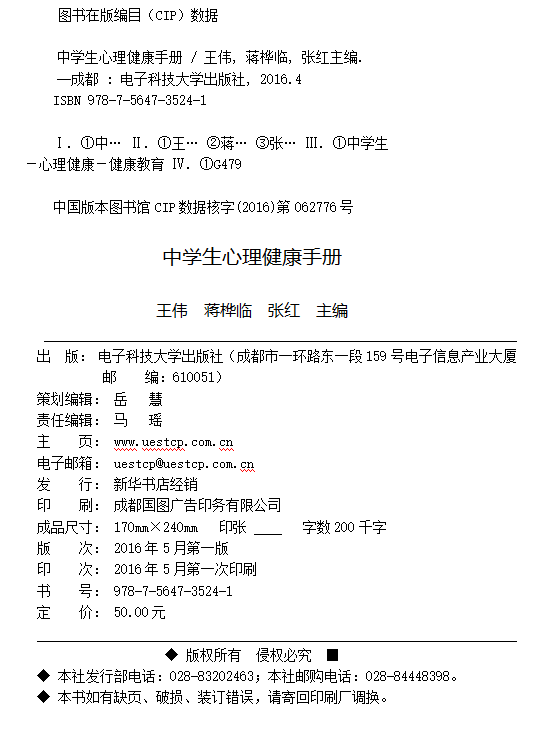 图书在版编目（CIP）数据

中学生心理健康手册 / 王伟，蒋桦临，张红主编.
—成都 ：电子科技大学出版社，2016.4
ISBN 978-7-5647-3524-1

Ⅰ. ①中… Ⅱ. ①王… ②蒋… ③张… Ⅲ. ①中学生－心理健康－健康教育 Ⅳ. ①G479

中国版本图书馆 CIP 数据核字(2016)第 062776 号

中学生心理健康手册

王伟 蒋桦临 张红 主编

出 版：电子科技大学出版社（成都市一环路东一段 159 号电子信息产业大厦
邮 编：610051）
策划编辑：岳 慧
责任编辑：马 瑶
主 页：www.uestcp.com.cn
电子邮箱：uestcp@uestcp.com.cn
发 行：新华书店经销
印 刷：成都国图广告印务有限公司
成品尺寸：170mm×240mm 印张 ____ 字数 200 千字
版 次：2016 年 5 月第一版
印 次：2016 年 5 月第一次印刷
书 号：978-7-5647-3524-1
定 价：50.00 元

◆ 版权所有 侵权必究 ■
◆ 本社发行部电话：028-83202463；本社邮购电话：028-84448398。
◆ 本书如有缺页、破损、装订错误，请寄回印刷厂调换。